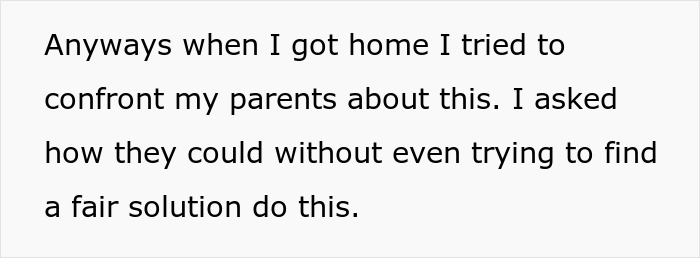 Anyways when I got home I tried to confront my parents about this. I asked how they could without even trying to find a fair solution do this.